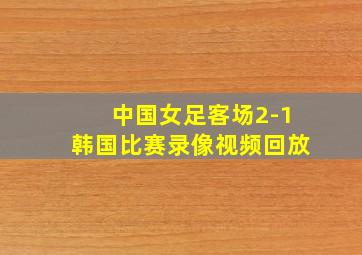 中国女足客场2-1
韩国比赛录像视频回放